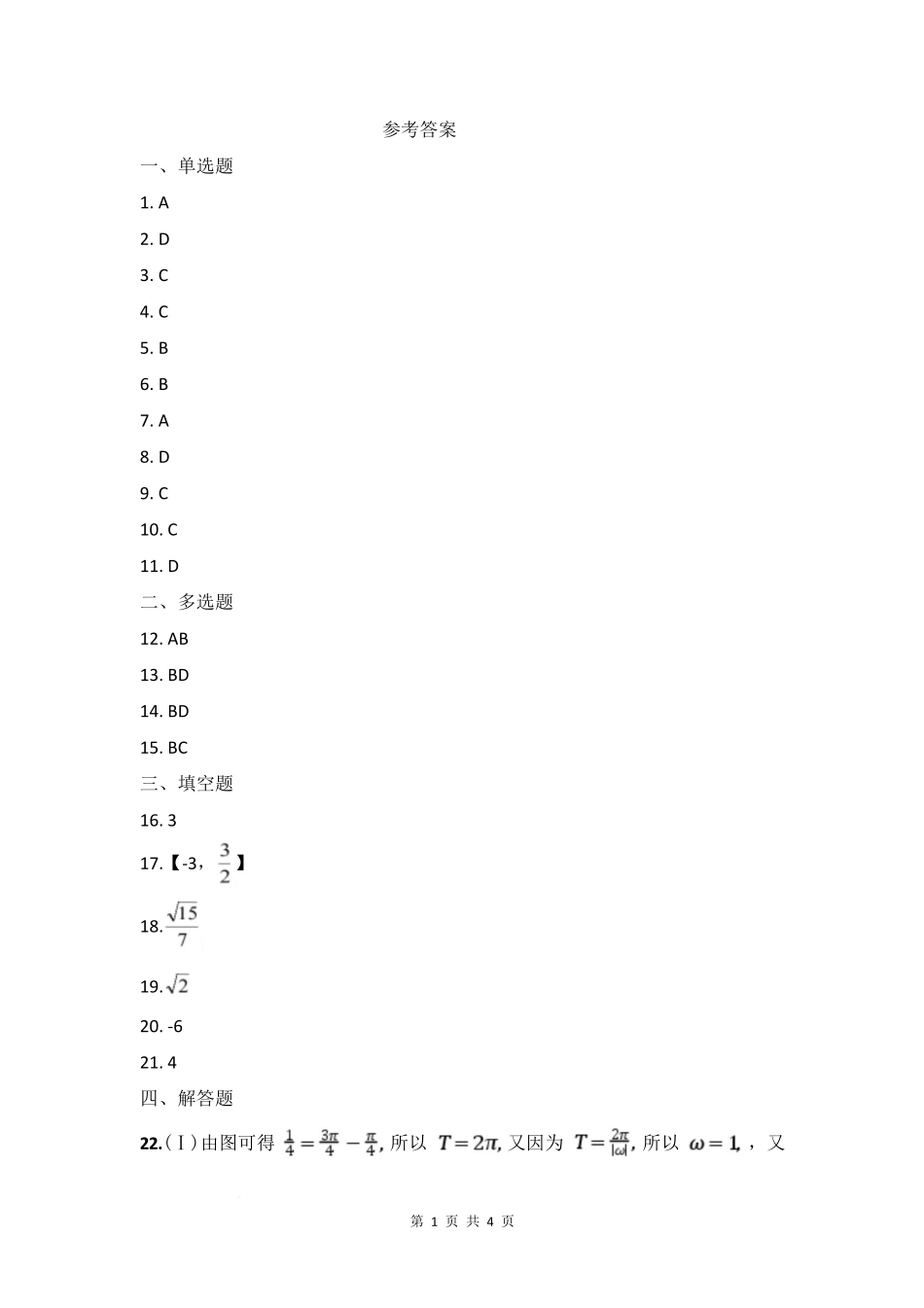 参考答案

一、单选题

1. A

2. D

3. C

4. C

5. B

6. B

7. A

8. D

9. C

10. C

11. D

二、多选题

12. AB

13. BD

14. BD

15. BC

三、填空题

16. 3

17.【-3，$\frac{3}{2}$】

18.$\frac{\sqrt{15}}{7}$

19.$\sqrt{2}$

20. -6

21. 4

四、解答题

22.（Ⅰ）由图可得 $\frac{1}{4}=\frac{3\pi}{4}-\frac{\pi}{4}$, 所以 $T=2\pi$, 又因为 $T=\frac{2\pi}{|\omega|}$, 所以 $\omega=1$, ，又

第 1 页 共 4 页